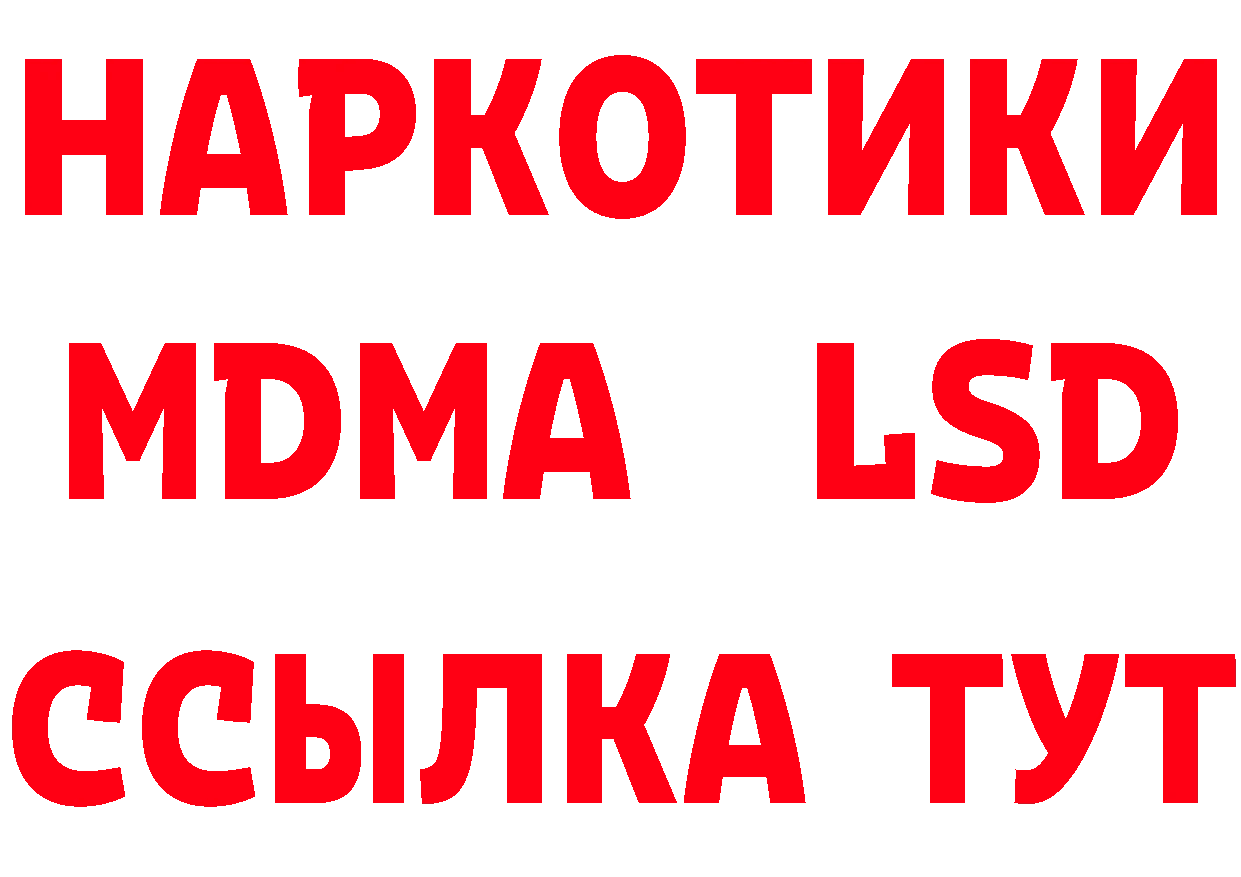 НАРКОТИКИ
MDMA LSD
ССЫЛКА ТУТ